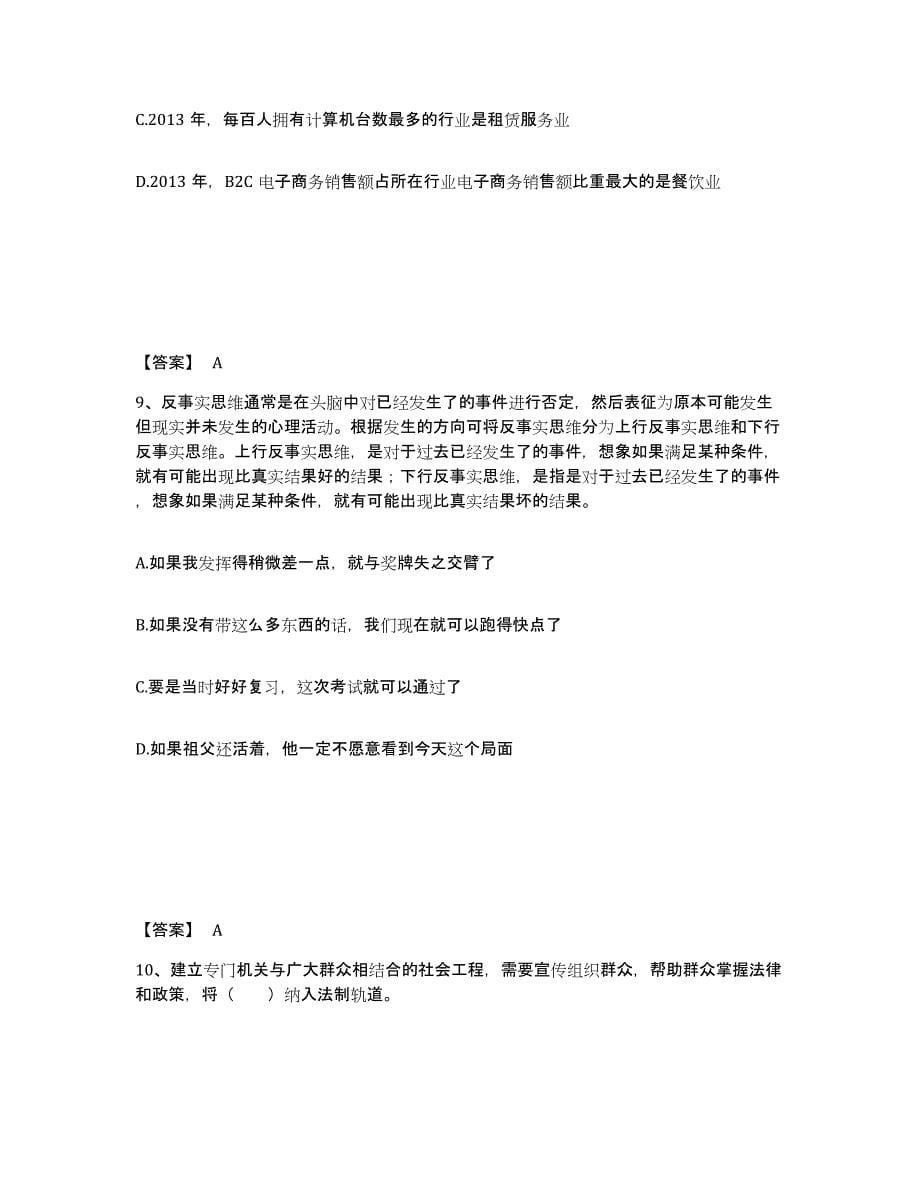 C.2013 年，每百人拥有计算机台数最多的行业是租赁服务业

D.2013 年，B2C 电子商务销售额占所在行业电子商务销售额比重最大的是餐饮业

【答案】 A

9、反事实思维通常是在头脑中对已经发生了的事件进行否定，然后表征为原本可能发生但现实并未发生的心理活动。根据发生的方向可将反事实思维分为上行反事实思维和下行反事实思维。上行反事实思维，是对于过去已经发生了的事件，想象如果满足某种条件，就有可能出现比真实结果好的结果；下行反事实思维，是指是对于过去已经发生了的事件，想象如果满足某种条件，就有可能出现比真实结果坏的结果。

A.如果我发挥得稍微差一点，就与奖牌失之交臂了

B.如果没有带这么多东西的话，我们现在就可以跑得快点了

C.要是当时好好复习，这次考试就可以通过了

D.如果祖父还活着，他一定不愿意看到今天这个局面

【答案】 A

10、建立专门机关与广大群众相结合的社会工程，需要宣传组织群众，帮助群众掌握法律和政策，将（　　）纳入法制轨道。